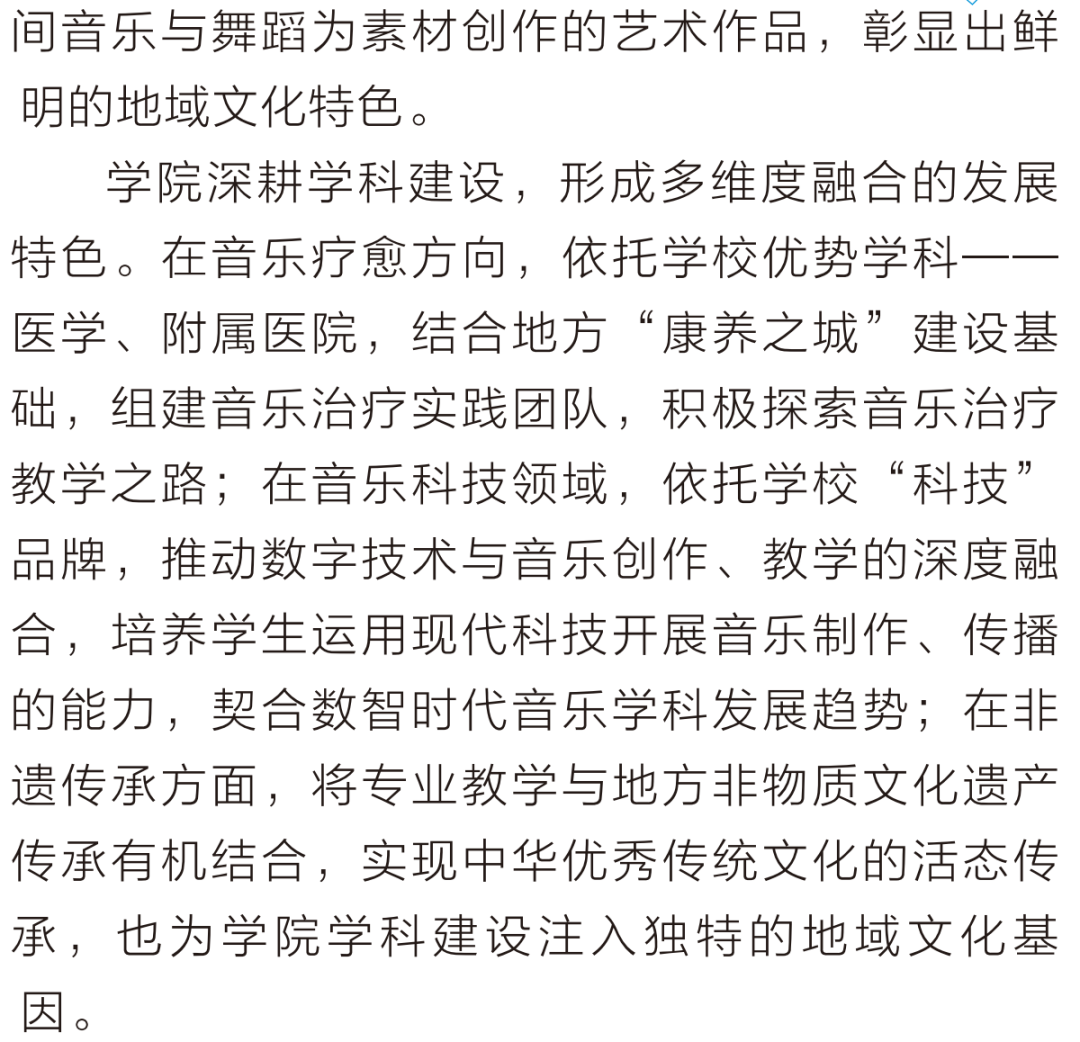 间音乐与舞蹈为素材创作的艺术作品，彰显出鲜明的地域文化特色。

学院深耕学科建设，形成多维度融合的发展特色。在音乐疗愈方向，依托学校优势学科——医学、附属医院，结合地方“康养之城”建设基础，组建音乐治疗实践团队，积极探索音乐治疗教学之路；在音乐科技领域，依托学校“科技”品牌，推动数字技术与音乐创作、教学的深度融合，培养学生运用现代科技开展音乐制作、传播的能力，契合数智时代音乐学科发展趋势；在非遗传承方面，将专业教学与地方非物质文化遗产传承有机结合，实现中华优秀传统文化的活态传承，也为学院学科建设注入独特的地域文化基因。